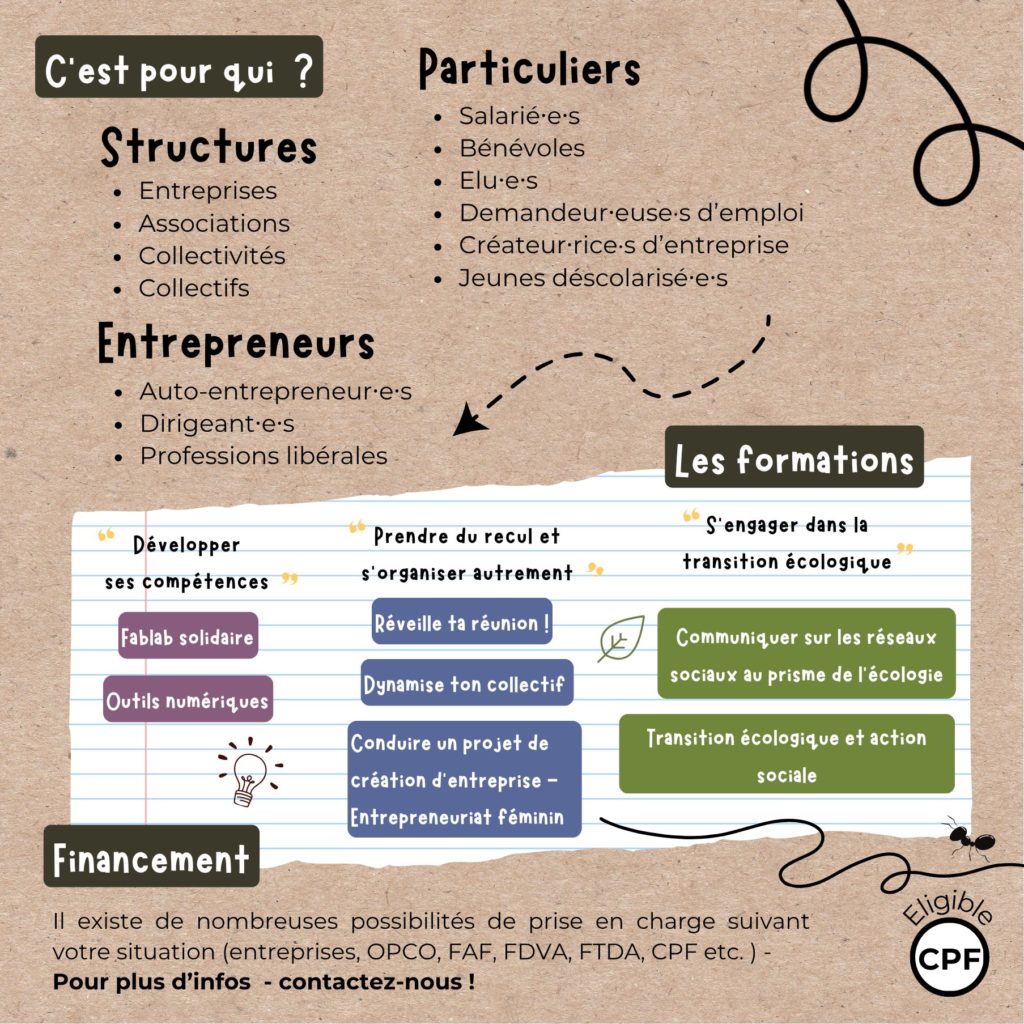 C'est pour qui ?

Structures
• Entreprises
• Associations
• Collectivités
• Collectifs

Entrepreneurs
• Auto-entrepreneur·e·s
• Dirigeant·e·s
• Professions libérales

Particuliers
• Salarié·e·s
• Bénévoles
• Elu·e·s
• Demandeur·euse·s d'emploi
• Créateur·rice·s d'entreprise
• Jeunes déscolarisé·e·s

Les formations

" Développer ses compétences "

Fablab solidaire

Outils numériques

" Prendre du recul et s'organiser autrement "

Réveille ta réunion !

Dynamise ton collectif

Conduire un projet de création d'entreprise - Entrepreneuriat féminin

" S'engager dans la transition écologique "

Communiquer sur les réseaux sociaux au prisme de l'écologie

Transition écologique et action sociale

Financement

Il existe de nombreuses possibilités de prise en charge suivant votre situation (entreprises, OPCO, FAF, FDVA, FTDA, CPF etc. ) - Pour plus d'infos - contactez-nous !

Eligible
CPF